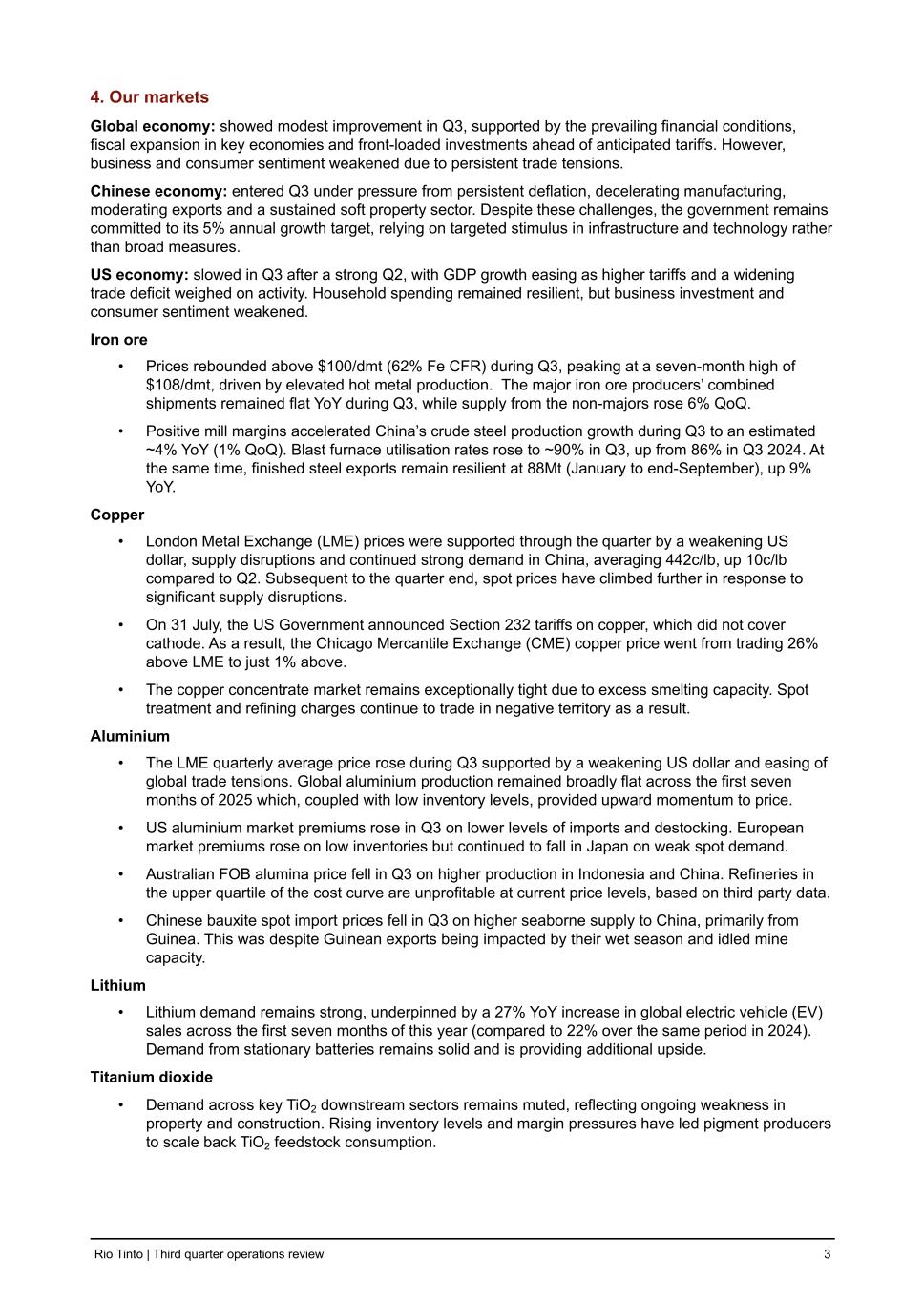 4. Our markets

Global economy: showed modest improvement in Q3, supported by the prevailing financial conditions, fiscal expansion in key economies and front-loaded investments ahead of anticipated tariffs. However, business and consumer sentiment weakened due to persistent trade tensions.

Chinese economy: entered Q3 under pressure from persistent deflation, decelerating manufacturing, moderating exports and a sustained soft property sector. Despite these challenges, the government remains committed to its 5% annual growth target, relying on targeted stimulus in infrastructure and technology rather than broad measures.

US economy: slowed in Q3 after a strong Q2, with GDP growth easing as higher tariffs and a widening trade deficit weighed on activity. Household spending remained resilient, but business investment and consumer sentiment weakened.

Iron ore

• Prices rebounded above \$100/dmt (62% Fe CFR) during Q3, peaking at a seven-month high of \$108/dmt, driven by elevated hot metal production. The major iron ore producers' combined shipments remained flat YoY during Q3, while supply from the non-majors rose 6% QoQ.

• Positive mill margins accelerated China's crude steel production growth during Q3 to an estimated ~4% YoY (1% QoQ). Blast furnace utilisation rates rose to ~90% in Q3, up from 86% in Q3 2024. At the same time, finished steel exports remain resilient at 88Mt (January to end-September), up 9% YoY.

Copper

• London Metal Exchange (LME) prices were supported through the quarter by a weakening US dollar, supply disruptions and continued strong demand in China, averaging 442c/lb, up 10c/lb compared to Q2. Subsequent to the quarter end, spot prices have climbed further in response to significant supply disruptions.

• On 31 July, the US Government announced Section 232 tariffs on copper, which did not cover cathode. As a result, the Chicago Mercantile Exchange (CME) copper price went from trading 26% above LME to just 1% above.

• The copper concentrate market remains exceptionally tight due to excess smelting capacity. Spot treatment and refining charges continue to trade in negative territory as a result.

Aluminium

• The LME quarterly average price rose during Q3 supported by a weakening US dollar and easing of global trade tensions. Global aluminium production remained broadly flat across the first seven months of 2025 which, coupled with low inventory levels, provided upward momentum to price.

• US aluminium market premiums rose in Q3 on lower levels of imports and destocking. European market premiums rose on low inventories but continued to fall in Japan on weak spot demand.

• Australian FOB alumina price fell in Q3 on higher production in Indonesia and China. Refineries in the upper quartile of the cost curve are unprofitable at current price levels, based on third party data.

• Chinese bauxite spot import prices fell in Q3 on higher seaborne supply to China, primarily from Guinea. This was despite Guinean exports being impacted by their wet season and idled mine capacity.

Lithium

• Lithium demand remains strong, underpinned by a 27% YoY increase in global electric vehicle (EV) sales across the first seven months of this year (compared to 22% over the same period in 2024). Demand from stationary batteries remains solid and is providing additional upside.

Titanium dioxide

• Demand across key $TiO_2$ downstream sectors remains muted, reflecting ongoing weakness in property and construction. Rising inventory levels and margin pressures have led pigment producers to scale back $TiO_2$ feedstock consumption.

Rio Tinto | Third quarter operations review 3